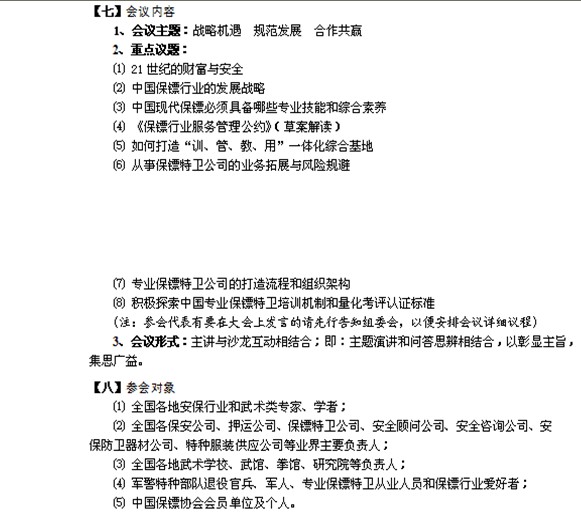 【七】会议内容

1、会议主题：战略机遇　规范发展　合作共赢

2、重点议题：

⑴ 21 世纪的财富与安全

⑵ 中国保镖行业的发展战略

⑶ 中国现代保镖必须具备哪些专业技能和综合素养

⑷ 《保镖行业服务管理公约》（草案解读）

⑸ 如何打造“训、管、教、用”一体化综合基地

⑹ 从事保镖特卫公司的业务拓展与风险规避

⑺ 专业保镖特卫公司的打造流程和组织架构

⑻ 积极探索中国专业保镖特卫培训机制和量化考评认证标准

（注：参会代表有要在大会上发言的请先行告知组委会，以便安排会议详细议程）

3、会议形式：主讲与沙龙互动相结合；即：主题演讲和问答思辨相结合，以彰显主旨，集思广益。

【八】参会对象

⑴ 全国各地安保行业和武术类专家、学者；

⑵ 全国各保安公司、押运公司、保镖特卫公司、安全顾问公司、安全咨询公司、安保防卫器材公司、特种服装供应公司等业界主要负责人；

⑶ 全国各地武术学校、武馆、拳馆、研究院等负责人；

⑷ 军警特种部队退役官兵、军人、专业保镖特卫从业人员和保镖行业爱好者；

⑸ 中国保镖协会会员单位及个人。